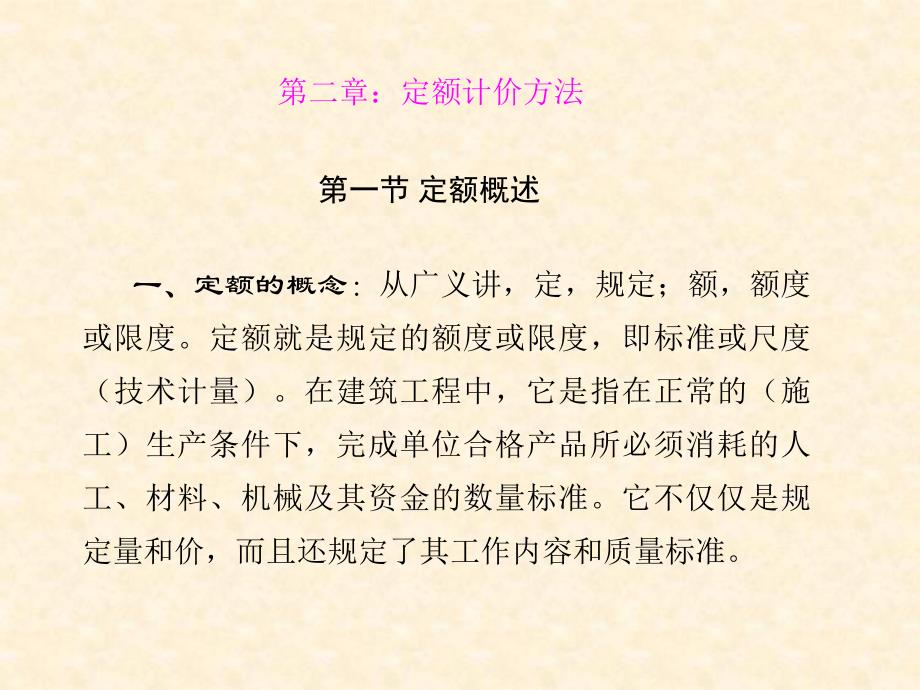 第二章：定额计价方法

第一节 定额概述

一、定额的概念：从广义讲，定，规定；额，额度或限度。定额就是规定的额度或限度，即标准或尺度（技术计量）。在建筑工程中，它是指在正常的（施工）生产条件下，完成单位合格产品所必须消耗的人工、材料、机械及其资金的数量标准。它不仅仅是规定量和价，而且还规定了其工作内容和质量标准。